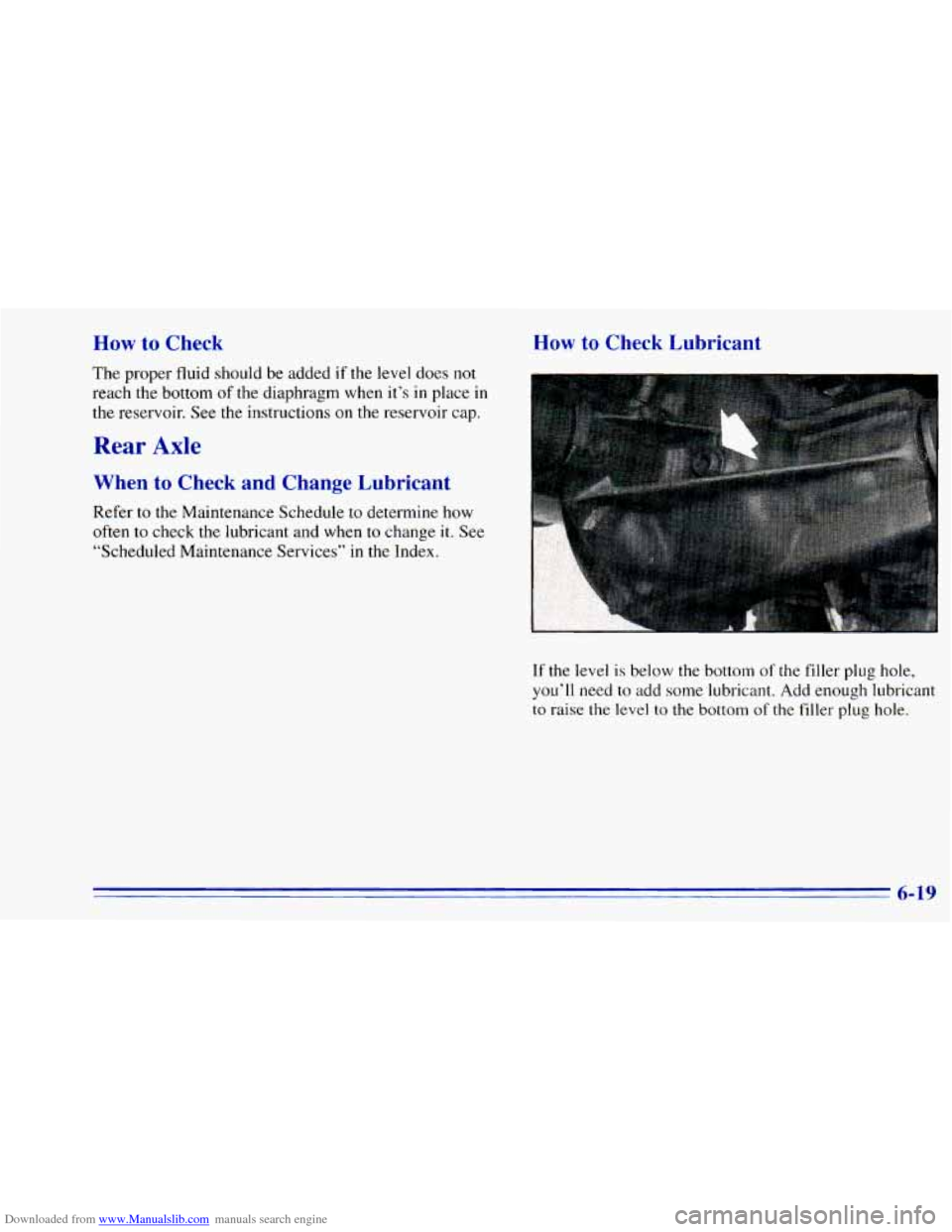 How to Check

The proper fluid should be added if the level does not reach the bottom of the diaphragm when it's in place in the reservoir. See the instructions on the reservoir cap.

Rear Axle

When to Check and Change Lubricant

Refer to the Maintenance Schedule to determine how often to check the lubricant and when to change it. See "Scheduled Maintenance Services" in the Index.

How to Check Lubricant

If the level is below the bottom of the filler plug hole, you'll need to add some lubricant. Add enough lubricant to raise the level to the bottom of the filler plug hole.

6-19

Downloaded from www.Manualslib.com manuals search engine

carmanualsonline.info